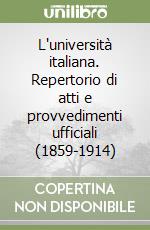 unilibro

L'università italiana. Repertorio di atti e provvedimenti ufficiali (1859-1914)

COPERTINA NON DISPONIBILE